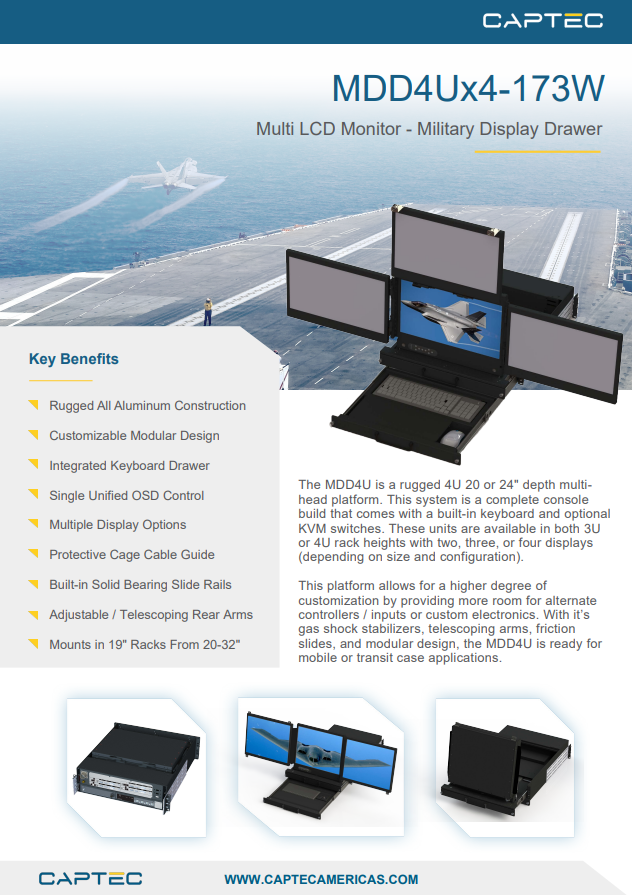 CAPTEC

MDD4Ux4-173W

Multi LCD Monitor - Military Display Drawer

Key Benefits

Rugged All Aluminum Construction

Customizable Modular Design

Integrated Keyboard Drawer

Single Unified OSD Control

Multiple Display Options

Protective Cage Cable Guide

Built-in Solid Bearing Slide Rails

Adjustable / Telescoping Rear Arms

Mounts in 19" Racks From 20-32"

The MDD4U is a rugged 4U 20 or 24" depth multi-head platform. This system is a complete console build that comes with a built-in keyboard and optional KVM switches. These units are available in both 3U or 4U rack heights with two, three, or four displays (depending on size and configuration).

This platform allows for a higher degree of customization by providing more room for alternate controllers / inputs or custom electronics. With it's gas shock stabilizers, telescoping arms, friction slides, and modular design, the MDD4U is ready for mobile or transit case applications.

CAPTEC

WWW.CAPTECAMERICAS.COM